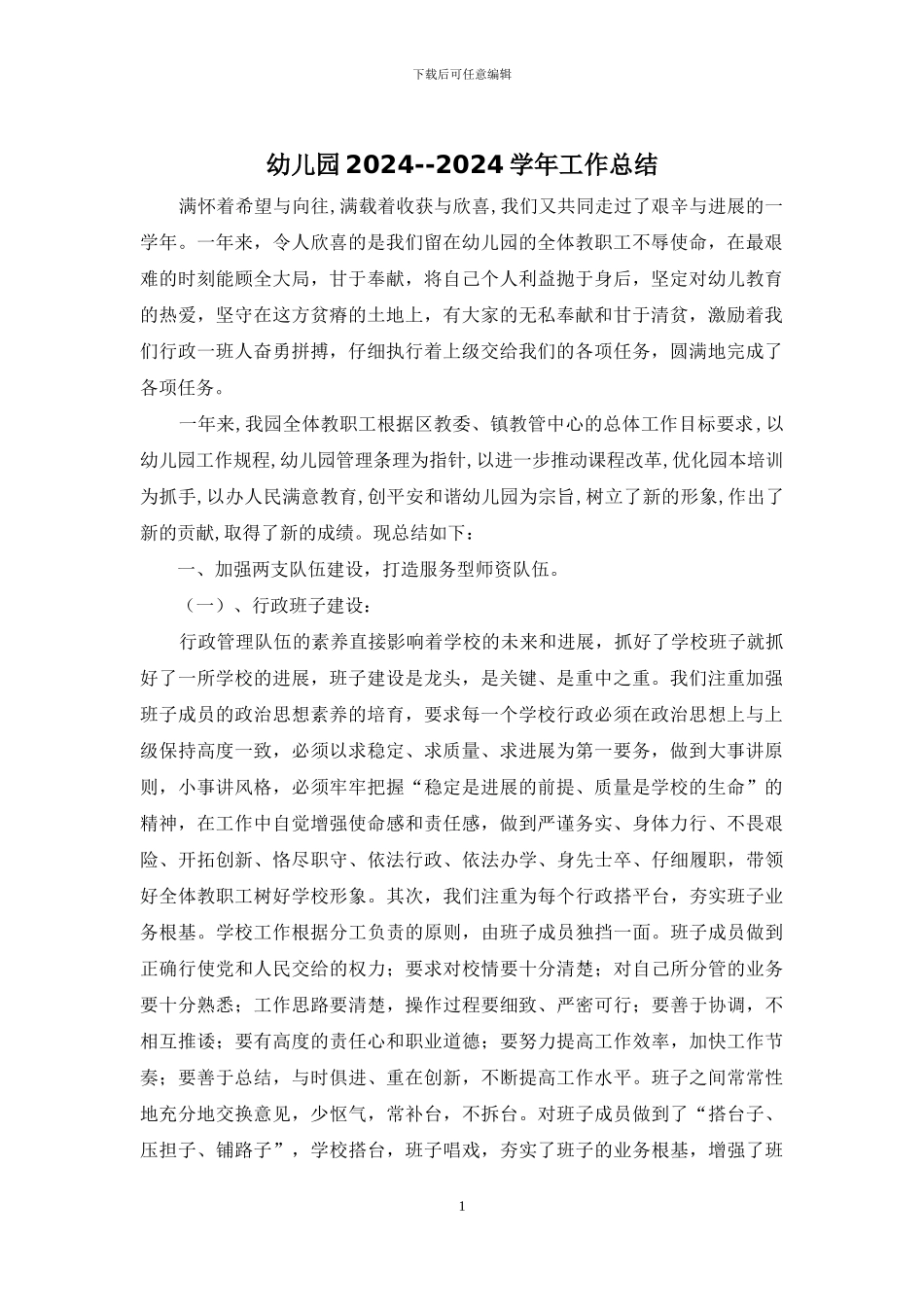 下载后可任意编辑

幼儿园2024--2024学年工作总结

满怀着希望与向往，满载着收获与欣喜，我们又共同走过了艰辛与进展的一学年。一年来，令人欣喜的是我们留在幼儿园的全体教职工不辱使命，在最艰难的时刻能顾全大局，甘于奉献，将自己个人利益抛于身后，坚定对幼儿教育的热爱，坚守在这方贫瘠的土地上，有大家的无私奉献和甘于清贫，激励着我们行政一班人奋勇拼搏，仔细执行着上级交给我们的各项任务，圆满地完成了各项任务。

一年来，我园全体教职工根据区教委、镇教管中心的总体工作目标要求，以幼儿园工作规程，幼儿园管理条理为指针，以进一步推动课程改革，优化园本培训为抓手，以办人民满意教育，创平安和谐幼儿园为宗旨，树立了新的形象，作出了新的贡献，取得了新的成绩。现总结如下：

一、加强两支队伍建设，打造服务型师资队伍。

（一）、行政班子建设：

行政管理队伍的素养直接影响着学校的未来和进展，抓好了学校班子就抓好了一所学校的进展，班子建设是龙头，是关键、是重中之重。我们注重加强班子成员的政治思想素养的培育，要求每一个学校行政必须在政治思想上与上级保持高度一致，必须以求稳定、求质量、求进展为第一要务，做到大事讲原则，小事讲风格，必须牢牢把握“稳定是进展的前提、质量是学校的生命”的精神，在工作中自觉增强使命感和责任感，做到严谨务实、身体力行、不畏艰险、开拓创新、恪尽职守、依法行政、依法办学、身先士卒、仔细履职，带领好全体教职工树好学校形象。其次，我们注重为每个行政搭平台，夯实班子业务根基。学校工作根据分工负责的原则，由班子成员独挡一面。班子成员做到正确行使党和人民交给的权力；要求对校情要十分清楚；对自己所分管的业务要十分熟悉；工作思路要清楚，操作过程要细致、严密可行；要善于协调，不相互推诿；要有高度的责任心和职业道德；要努力提高工作效率，加快工作节奏；要善于总结，与时俱进、重在创新，不断提高工作水平。班子之间常常性地充分地交换意见，少怄气，常补台，不拆台。对班子成员做到了“搭台子、压担子、铺路子”，学校搭台，班子唱戏，夯实了班子的业务根基，增强了班

1